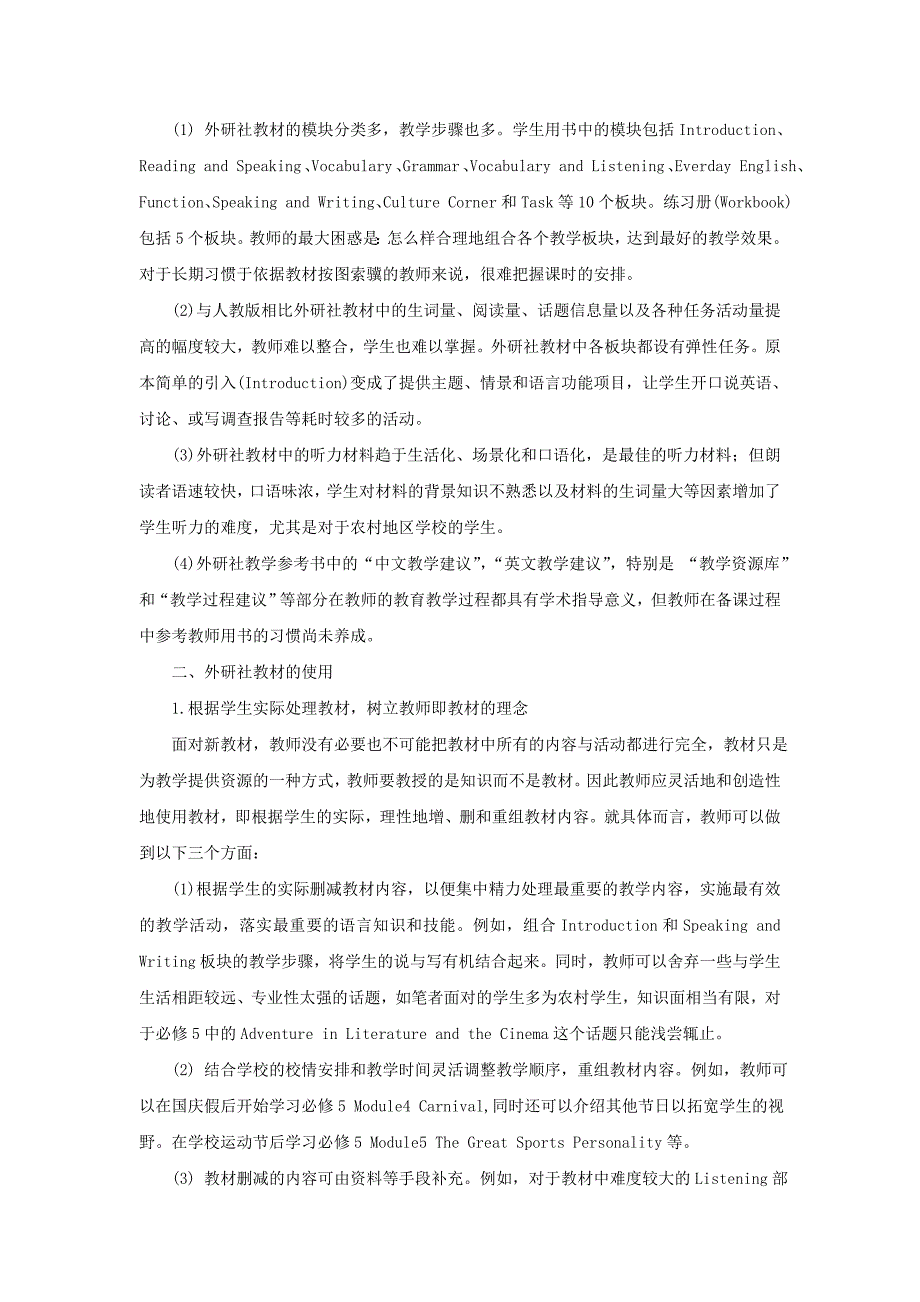 (1) 外研社教材的模块分类多，教学步骤也多。学生用书中的模块包括 Introduction、Reading and Speaking、Vocabulary、Grammar、Vocabulary and Listening、Everday English、Function、Speaking and Writing、Culture Corner 和 Task 等 10 个板块。练习册(Workbook)包括 5 个板块。教师的最大困惑是 怎么样合理地组合各个教学板块，达到最好的教学效果。对于长期习惯于依据教材按图索骥的教师来说，很难把握课时的安排。

(2)与人教版相比外研社教材中的生词量、阅读量、话题信息量以及各种任务活动量提高的幅度较大，教师难以整合，学生也难以掌握。外研社教材中各板块都设有弹性任务。原本简单的引入(Introduction)变成了提供主题、情景和语言功能项目，让学生开口说英语、讨论、或写调查报告等耗时较多的活动。

(3)外研社教材中的听力材料趋于生活化、场景化和口语化，是最佳的听力材料；但朗读者语速较快，口语味浓，学生对材料的背景知识不熟悉以及材料的生词量大等因素增加了学生听力的难度，尤其是对于农村地区学校的学生。

(4)外研社教学参考书中的“中文教学建议”,“英文教学建议”，特别是 “教学资源库”和“教学过程建议”等部分在教师的教育教学过程都具有学术指导意义，但教师在备课过程中参考教师用书的习惯尚未养成。

二、外研社教材的使用

1.根据学生实际处理教材，树立教师即教材的理念

面对新教材，教师没有必要也不可能把教材中所有的内容与活动都进行完全，教材只是为教学提供资源的一种方式，教师要教授的是知识而不是教材。因此教师应灵活地和创造性地使用教材，即根据学生的实际，理性地增、删和重组教材内容。就具体而言，教师可以做到以下三个方面：

(1)根据学生的实际删减教材内容，以便集中精力处理最重要的教学内容，实施最有效的教学活动，落实最重要的语言知识和技能。例如，组合 Introduction 和 Speaking and Writing 板块的教学步骤，将学生的说与写有机结合起来。同时，教师可以舍弃一些与学生生活相距较远、专业性太强的话题，如笔者面对的学生多为农村学生，知识面相当有限，对于必修 5 中的 Adventure in Literature and the Cinema 这个话题只能浅尝辄止。

(2) 结合学校的校情安排和教学时间灵活调整教学顺序，重组教材内容。例如，教师可以在国庆假后开始学习必修 5 Module4 Carnival,同时还可以介绍其他节日以拓宽学生的视野。在学校运动节后学习必修 5 Module5 The Great Sports Personality 等。

(3) 教材删减的内容可由资料等手段补充。例如，对于教材中难度较大的 Listening 部